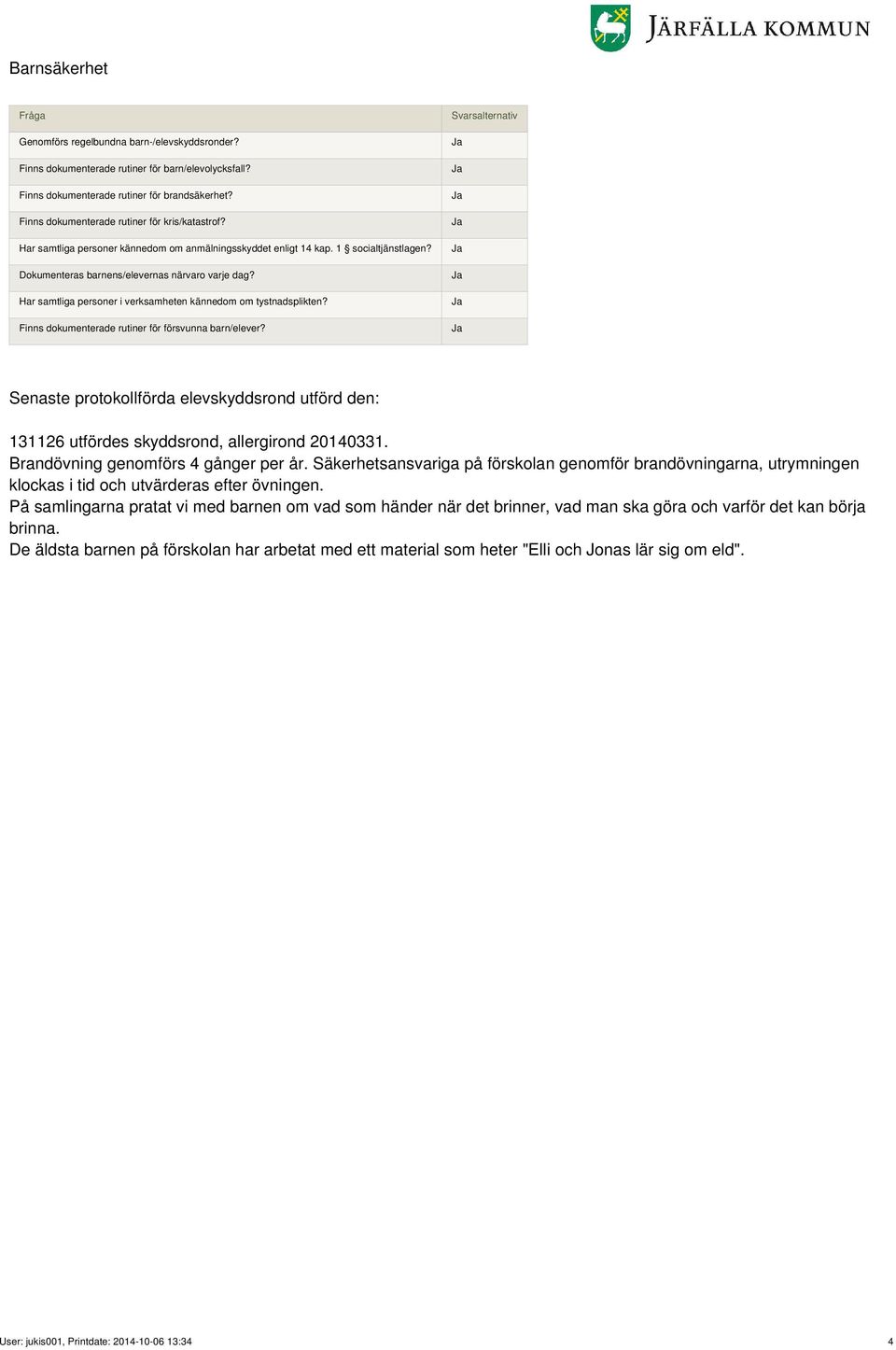 JÄRFÄLLA KOMMUN

Barnsäkerhet

| Fråga | Svarsalternativ |
|---|---|
| Genomförs regelbundna barn-/elevskyddsronder? | Ja |
| Finns dokumenterade rutiner för barn/elevolycksfall? | Ja |
| Finns dokumenterade rutiner för brandsäkerhet? | Ja |
| Finns dokumenterade rutiner för kris/katastrof? | Ja |
| Har samtliga personer kännedom om anmälningsskyddet enligt 14 kap. 1 § socialtjänstlagen? | Ja |
| Dokumenteras barnens/elevernas närvaro varje dag? | Ja |
| Har samtliga personer i verksamheten kännedom om tystnadsplikten? | Ja |
| Finns dokumenterade rutiner för försvunna barn/elever? | Ja |

Senaste protokollförda elevskyddsrond utförd den:

131126 utfördes skyddsrond, allergirond 20140331.
Brandövning genomförs 4 gånger per år. Säkerhetsansvariga på förskolan genomför brandövningarna, utrymningen klockas i tid och utvärderas efter övningen.
På samlingarna pratat vi med barnen om vad som händer när det brinner, vad man ska göra och varför det kan börja brinna.
De äldsta barnen på förskolan har arbetat med ett material som heter "Elli och Jonas lär sig om eld".

User: jukis001, Printdate: 2014-10-06 13:34 4